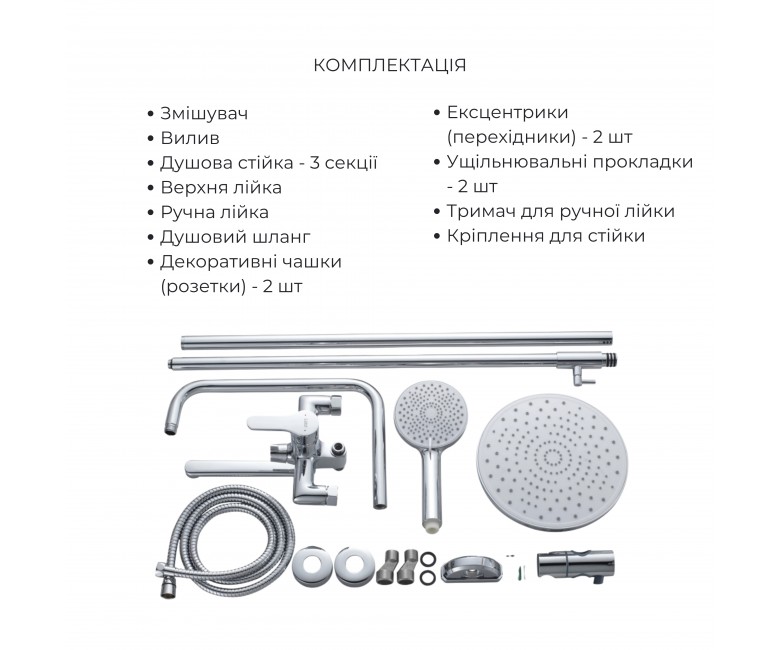 КОМПЛЕКТАЦІЯ

• Змішувач
• Вилив
• Душова стійка - 3 секції
• Верхня лійка
• Ручна лійка
• Душовий шланг
• Декоративні чашки (розетки) - 2 шт

• Ексцентрики (перехідники) - 2 шт
• Ущільнювальні прокладки - 2 шт
• Тримач для ручної лійки
• Кріплення для стійки